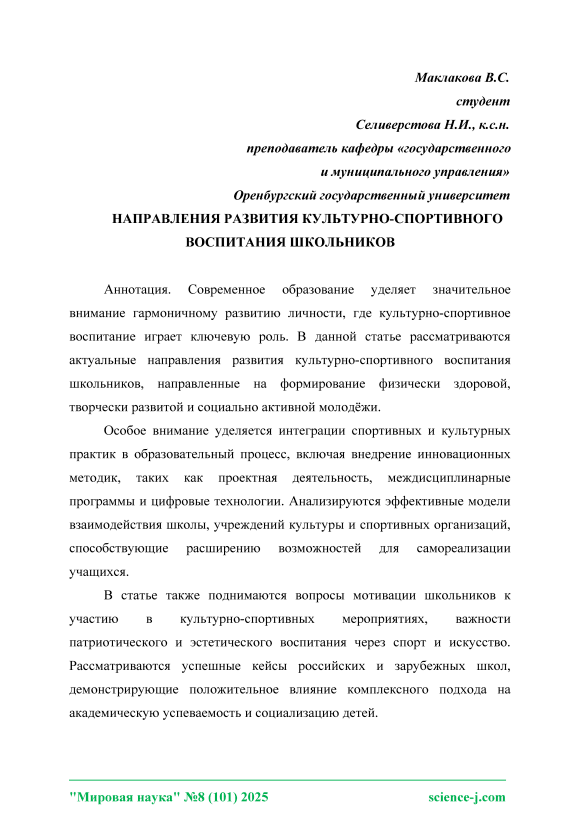 Маклакова В.С.
студент
Селиверстова Н.И., к.с.н.
преподаватель кафедры «государственного и муниципального управления»
Оренбургский государственный университет

НАПРАВЛЕНИЯ РАЗВИТИЯ КУЛЬТУРНО-СПОРТИВНОГО ВОСПИТАНИЯ ШКОЛЬНИКОВ

Аннотация. Современное образование уделяет значительное внимание гармоничному развитию личности, где культурно-спортивное воспитание играет ключевую роль. В данной статье рассматриваются актуальные направления развития культурно-спортивного воспитания школьников, направленные на формирование физически здоровой, творчески развитой и социально активной молодёжи.

Особое внимание уделяется интеграции спортивных и культурных практик в образовательный процесс, включая внедрение инновационных методик, таких как проектная деятельность, междисциплинарные программы и цифровые технологии. Анализируются эффективные модели взаимодействия школы, учреждений культуры и спортивных организаций, способствующие расширению возможностей для самореализации учащихся.

В статье также поднимаются вопросы мотивации школьников к участию в культурно-спортивных мероприятиях, важности патриотического и эстетического воспитания через спорт и искусство. Рассматриваются успешные кейсы российских и зарубежных школ, демонстрирующие положительное влияние комплексного подхода на академическую успеваемость и социализацию детей.

"Мировая наука" №8 (101) 2025 science-j.com